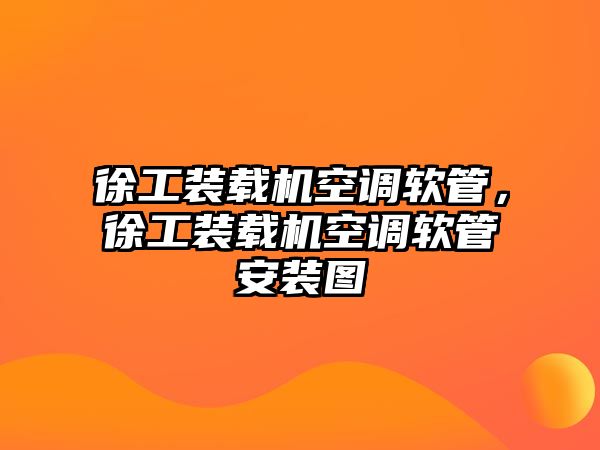 徐工装载机空调软管，徐工装载机空调软管安装图